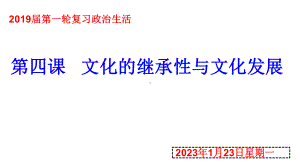 2019届第一轮复习政治生活

第四课　文化的继承性与文化发展

2023年1月23日星期一